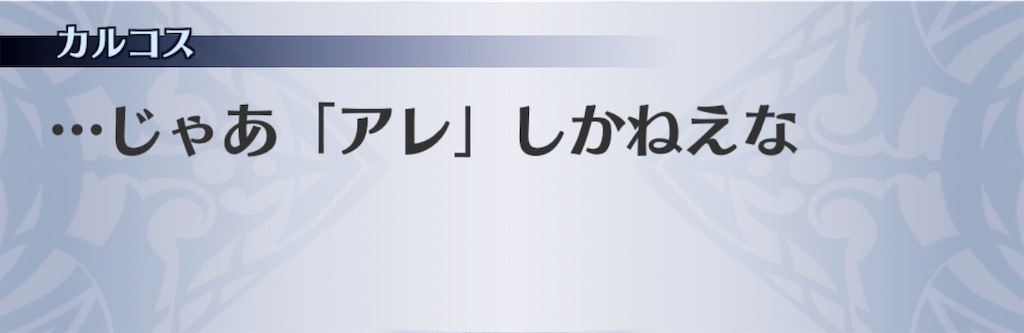 カルコス

…じゃあ「アレ」しかねえな